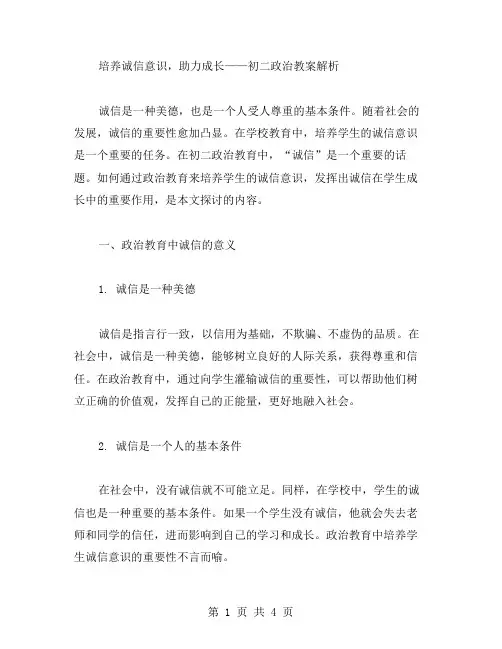 培养诚信意识，助力成长——初二政治教案解析

诚信是一种美德，也是一个人受人尊重的基本条件。随着社会的发展，诚信的重要性愈加凸显。在学校教育中，培养学生的诚信意识是一个重要的任务。在初二政治教育中，“诚信”是一个重要的话题。如何通过政治教育来培养学生的诚信意识，发挥出诚信在学生成长中的重要作用，是本文探讨的内容。

一、政治教育中诚信的意义

1. 诚信是一种美德

诚信是指言行一致，以信用为基础，不欺骗、不虚伪的品质。在社会中，诚信是一种美德，能够树立良好的人际关系，获得尊重和信任。在政治教育中，通过向学生灌输诚信的重要性，可以帮助他们树立正确的价值观，发挥自己的正能量，更好地融入社会。

2. 诚信是一个人的基本条件

在社会中，没有诚信就不可能立足。同样，在学校中，学生的诚信也是一种重要的基本条件。如果一个学生没有诚信，他就会失去老师和同学的信任，进而影响到自己的学习和成长。政治教育中培养学生诚信意识的重要性不言而喻。

第 1 页 共 4 页